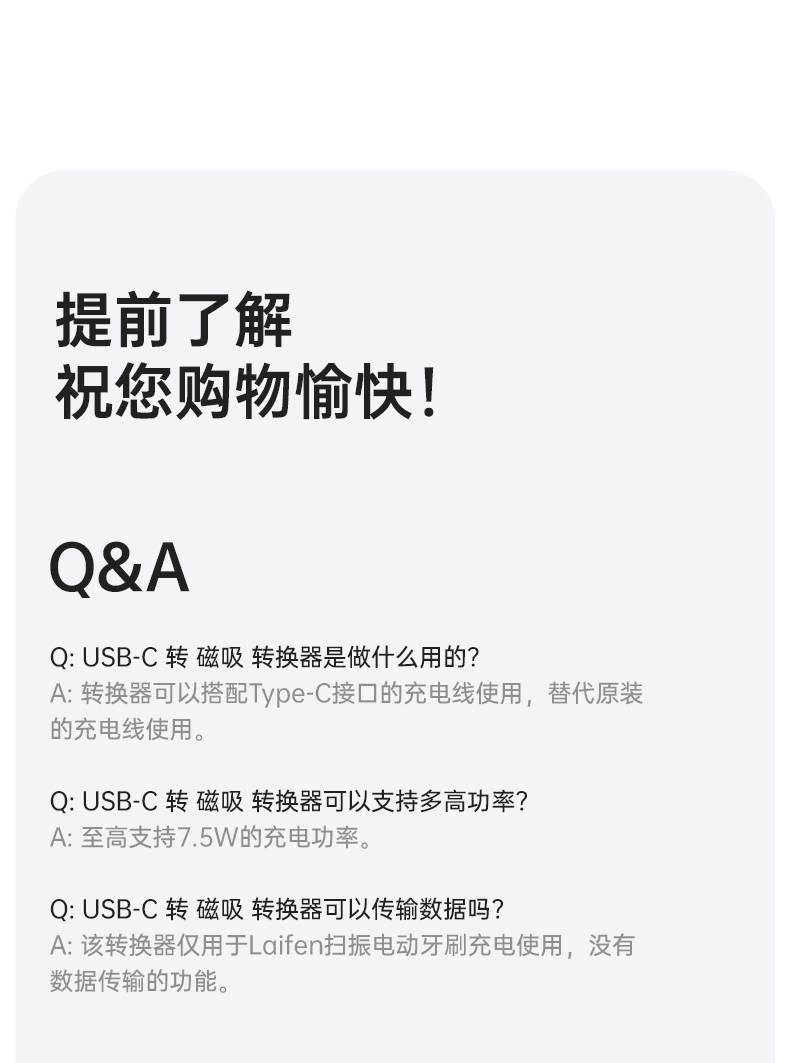 提前了解
祝您购物愉快!

Q&A

Q: USB-C 转 磁吸 转换器是做什么用的?
A: 转换器可以搭配Type-C接口的充电线使用，替代原装的充电线使用。

Q: USB-C 转 磁吸 转换器可以支持多高功率?
A: 至高支持7.5W的充电功率。

Q: USB-C 转 磁吸 转换器可以传输数据吗?
A: 该转换器仅用于Laifen扫振电动牙刷充电使用，没有数据传输的功能。